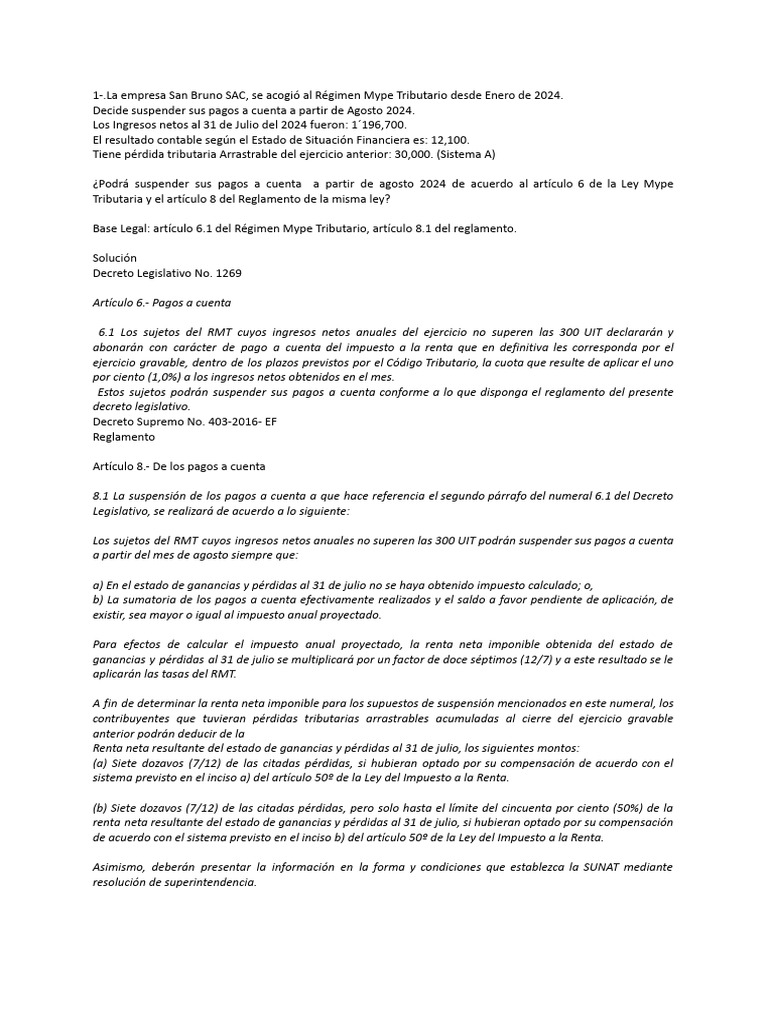 1-.La empresa San Bruno SAC, se acogió al Régimen Mype Tributario desde Enero de 2024.
Decide suspender sus pagos a cuenta a partir de Agosto 2024.
Los Ingresos netos al 31 de Julio del 2024 fueron: 1´196,700.
El resultado contable según el Estado de Situación Financiera es: 12,100.
Tiene pérdida tributaria Arrastrable del ejercicio anterior: 30,000. (Sistema A)

¿Podrá suspender sus pagos a cuenta a partir de agosto 2024 de acuerdo al artículo 6 de la Ley Mype Tributaria y el artículo 8 del Reglamento de la misma ley?

Base Legal: artículo 6.1 del Régimen Mype Tributario, artículo 8.1 del reglamento.

Solución
Decreto Legislativo No. 1269

Artículo 6.- Pagos a cuenta

6.1 Los sujetos del RMT cuyos ingresos netos anuales del ejercicio no superen las 300 UIT declararán y abonarán con carácter de pago a cuenta del impuesto a la renta que en definitiva les corresponda por el ejercicio gravable, dentro de los plazos previstos por el Código Tributario, la cuota que resulte de aplicar el uno por ciento (1,0%) a los ingresos netos obtenidos en el mes.
Estos sujetos podrán suspender sus pagos a cuenta conforme a lo que disponga el reglamento del presente decreto legislativo.
Decreto Supremo No. 403-2016- EF
Reglamento

Artículo 8.- De los pagos a cuenta

8.1 La suspensión de los pagos a cuenta a que hace referencia el segundo párrafo del numeral 6.1 del Decreto Legislativo, se realizará de acuerdo a lo siguiente:

Los sujetos del RMT cuyos ingresos netos anuales no superen las 300 UIT podrán suspender sus pagos a cuenta a partir del mes de agosto siempre que:

a) En el estado de ganancias y pérdidas al 31 de julio no se haya obtenido impuesto calculado; o,
b) La sumatoria de los pagos a cuenta efectivamente realizados y el saldo a favor pendiente de aplicación, de existir, sea mayor o igual al impuesto anual proyectado.

Para efectos de calcular el impuesto anual proyectado, la renta neta imponible obtenida del estado de ganancias y pérdidas al 31 de julio se multiplicará por un factor de doce séptimos (12/7) y a este resultado se le aplicarán las tasas del RMT.

A fin de determinar la renta neta imponible para los supuestos de suspensión mencionados en este numeral, los contribuyentes que tuvieran pérdidas tributarias arrastrables acumuladas al cierre del ejercicio gravable anterior podrán deducir de la
Renta neta resultante del estado de ganancias y pérdidas al 31 de julio, los siguientes montos:
(a) Siete dozavos (7/12) de las citadas pérdidas, si hubieran optado por su compensación de acuerdo con el sistema previsto en el inciso a) del artículo 50º de la Ley del Impuesto a la Renta.

(b) Siete dozavos (7/12) de las citadas pérdidas, pero solo hasta el límite del cincuenta por ciento (50%) de la renta neta resultante del estado de ganancias y pérdidas al 31 de julio, si hubieran optado por su compensación de acuerdo con el sistema previsto en el inciso b) del artículo 50º de la Ley del Impuesto a la Renta.

Asimismo, deberán presentar la información en la forma y condiciones que establezca la SUNAT mediante resolución de superintendencia.